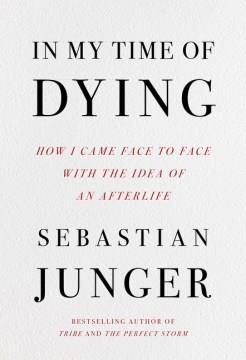 IN MY TIME OF
DYING

HOW I CAME FACE TO FACE WITH THE IDEA OF AN AFTERLIFE

SEBASTIAN
JUNGER

BESTSELLING AUTHOR OF
TRIBE AND THE PERFECT STORM